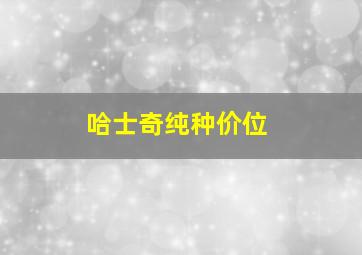 哈士奇纯种价位